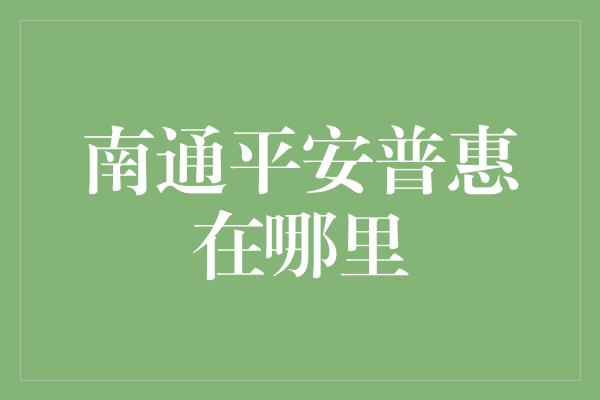 南通平安普惠在哪里